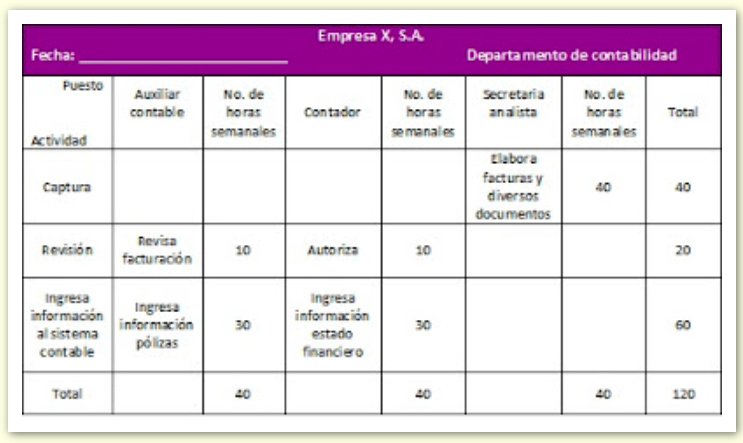 Empresa X, S.A.
Fecha: ______________________ Departamento de contabilidad

| Puesto / Actividad | Auxiliar contable | No. de horas semanales | Contador | No. de horas semanales | Secretaria analista | No. de horas semanales | Total |
|---|---|---|---|---|---|---|---|
| Captura | | | | | Elabora facturas y diversos documentos | 40 | 40 |
| Revisión | Revisa facturación | 10 | Autoriza | 10 | | | 20 |
| Ingresa información al sistema contable | Ingresa información pólizas | 30 | Ingresa información estado financiero | 30 | | | 60 |
| Total | | 40 | | 40 | | 40 | 120 |